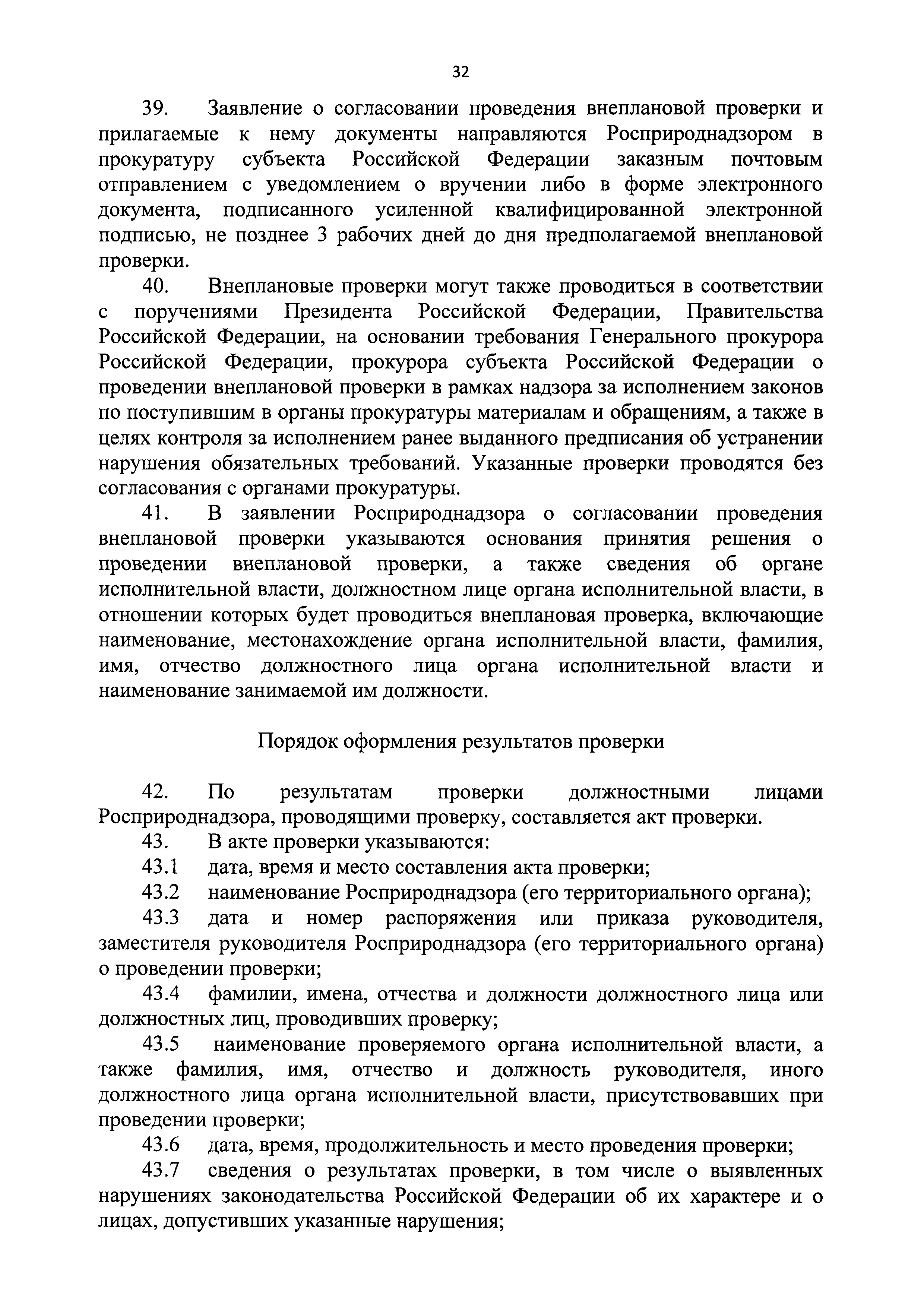 32

39. Заявление о согласовании проведения внеплановой проверки и прилагаемые к нему документы направляются Росприроднадзором в прокуратуру субъекта Российской Федерации заказным почтовым отправлением с уведомлением о вручении либо в форме электронного документа, подписанного усиленной квалифицированной электронной подписью, не позднее 3 рабочих дней до дня предполагаемой внеплановой проверки.

40. Внеплановые проверки могут также проводиться в соответствии с поручениями Президента Российской Федерации, Правительства Российской Федерации, на основании требования Генерального прокурора Российской Федерации, прокурора субъекта Российской Федерации о проведении внеплановой проверки в рамках надзора за исполнением законов по поступившим в органы прокуратуры материалам и обращениям, а также в целях контроля за исполнением ранее выданного предписания об устранении нарушения обязательных требований. Указанные проверки проводятся без согласования с органами прокуратуры.

41. В заявлении Росприроднадзора о согласовании проведения внеплановой проверки указываются основания принятия решения о проведении внеплановой проверки, а также сведения об органе исполнительной власти, должностном лице органа исполнительной власти, в отношении которых будет проводиться внеплановая проверка, включающие наименование, местонахождение органа исполнительной власти, фамилия, имя, отчество должностного лица органа исполнительной власти и наименование занимаемой им должности.

Порядок оформления результатов проверки

42. По результатам проверки должностными лицами Росприроднадзора, проводящими проверку, составляется акт проверки.

43. В акте проверки указываются:

43.1 дата, время и место составления акта проверки;

43.2 наименование Росприроднадзора (его территориального органа);

43.3 дата и номер распоряжения или приказа руководителя, заместителя руководителя Росприроднадзора (его территориального органа) о проведении проверки;

43.4 фамилии, имена, отчества и должности должностного лица или должностных лиц, проводивших проверку;

43.5 наименование проверяемого органа исполнительной власти, а также фамилия, имя, отчество и должность руководителя, иного должностного лица органа исполнительной власти, присутствовавших при проведении проверки;

43.6 дата, время, продолжительность и место проведения проверки;

43.7 сведения о результатах проверки, в том числе о выявленных нарушениях законодательства Российской Федерации об их характере и о лицах, допустивших указанные нарушения;